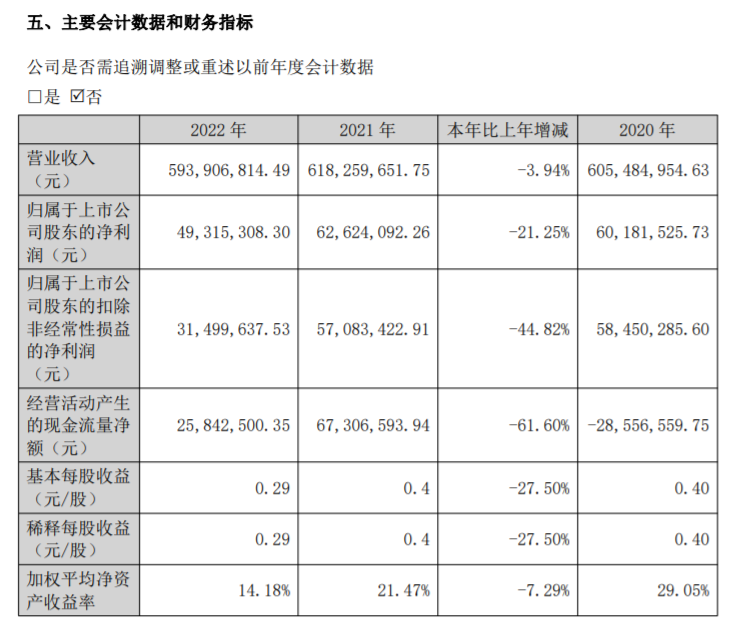 五、主要会计数据和财务指标

公司是否需追溯调整或重述以前年度会计数据

□是 ☑否

| | 2022 年 | 2021 年 | 本年比上年增减 | 2020 年 |
|---|---|---|---|---|
| 营业收入（元） | 593,906,814.49 | 618,259,651.75 | -3.94% | 605,484,954.63 |
| 归属于上市公司股东的净利润（元） | 49,315,308.30 | 62,624,092.26 | -21.25% | 60,181,525.73 |
| 归属于上市公司股东的扣除非经常性损益的净利润（元） | 31,499,637.53 | 57,083,422.91 | -44.82% | 58,450,285.60 |
| 经营活动产生的现金流量净额（元） | 25,842,500.35 | 67,306,593.94 | -61.60% | -28,556,559.75 |
| 基本每股收益（元/股） | 0.29 | 0.4 | -27.50% | 0.40 |
| 稀释每股收益（元/股） | 0.29 | 0.4 | -27.50% | 0.40 |
| 加权平均净资产收益率 | 14.18% | 21.47% | -7.29% | 29.05% |